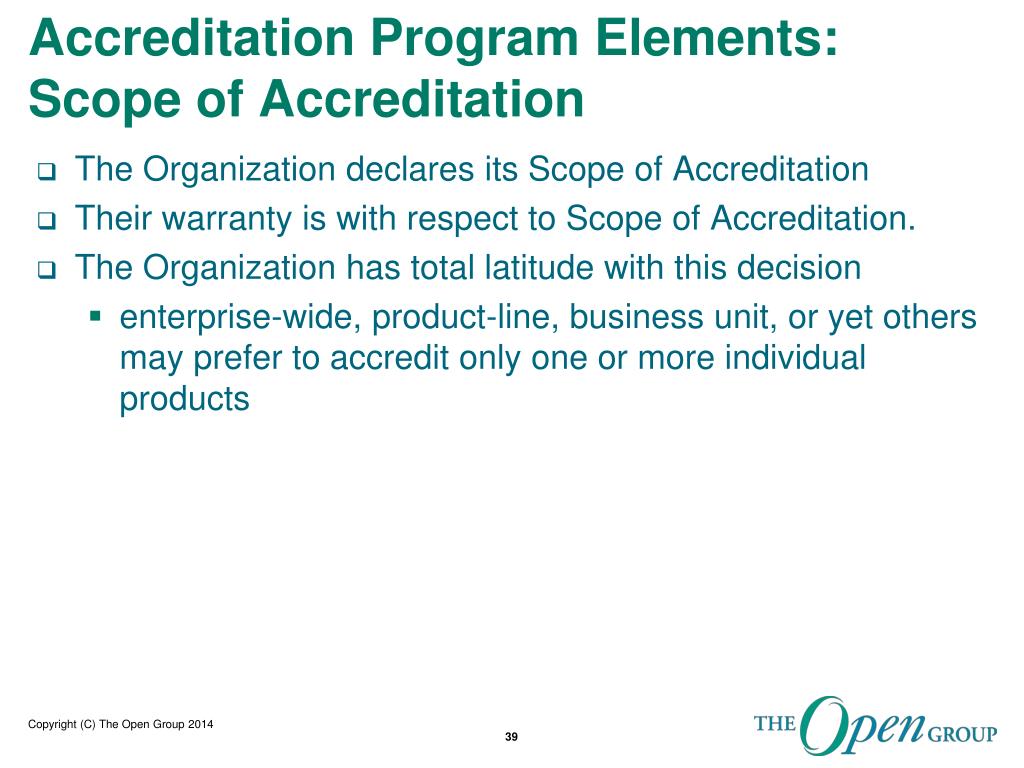 Accreditation Program Elements: Scope of Accreditation

❑ The Organization declares its Scope of Accreditation
❑ Their warranty is with respect to Scope of Accreditation.
❑ The Organization has total latitude with this decision
▪ enterprise-wide, product-line, business unit, or yet others may prefer to accredit only one or more individual products

Copyright (C) The Open Group 2014

39

THE Open GROUP